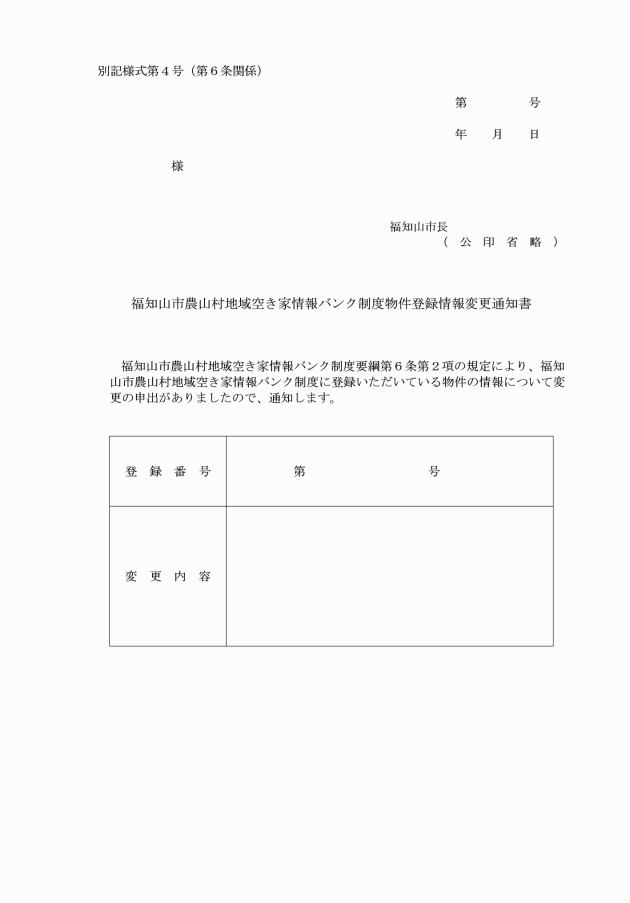 別記様式第４号（第６条関係）

第　　　号

年　月　日

様

福知山市長
（　公　印　省　略　）

福知山市農山村地域空き家情報バンク制度物件登録情報変更通知書

福知山市農山村地域空き家情報バンク制度要綱第６条第２項の規定により、福知山市農山村地域空き家情報バンク制度に登録いただいている物件の情報について変更の申出がありましたので、通知します。

| 登　録　番　号 | 第　　　　　号 |
|---|---|
| 変　更　内　容 | |